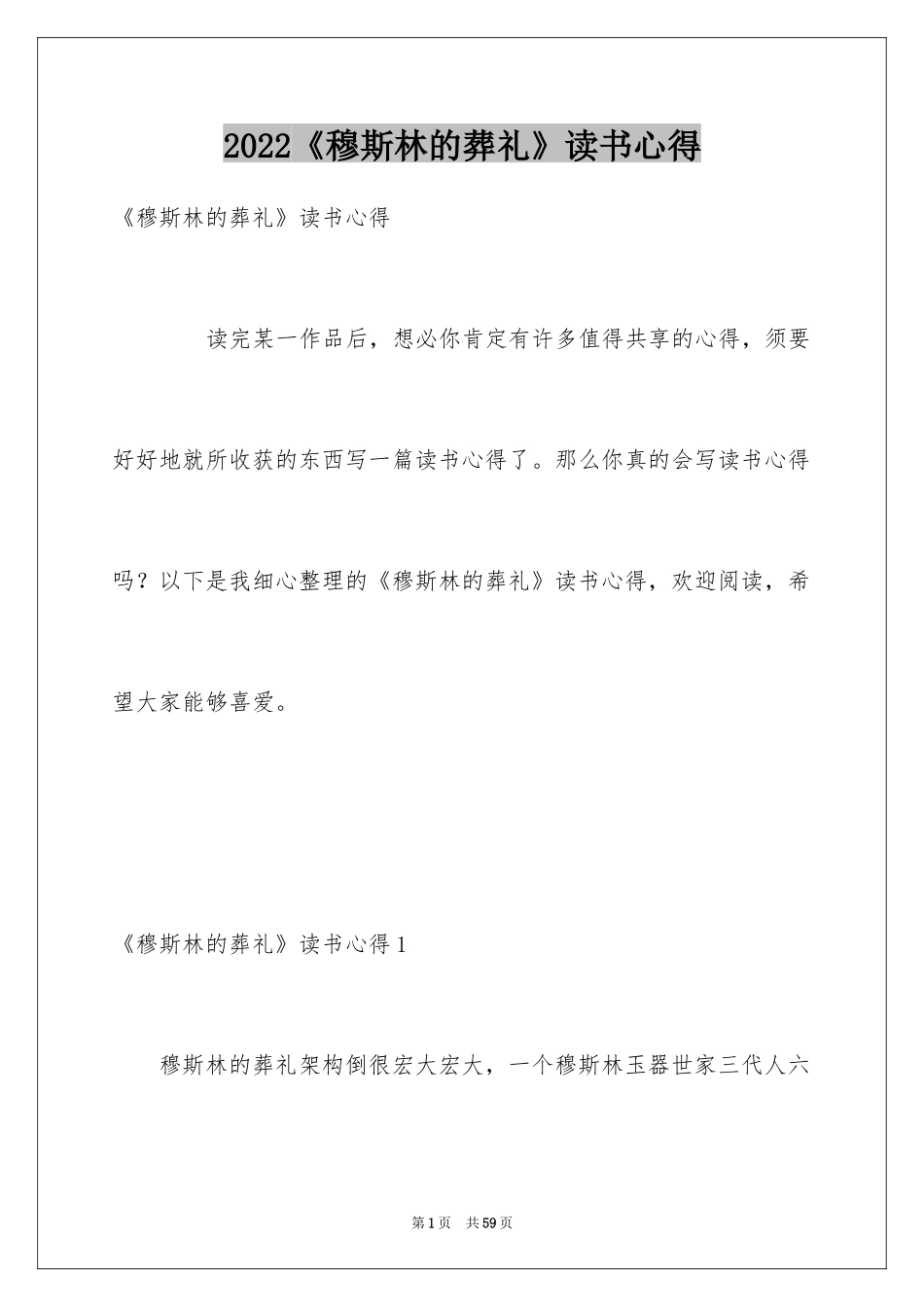 2022《穆斯林的葬礼》读书心得

《穆斯林的葬礼》读书心得

读完某一作品后，想必你肯定有许多值得共享的心得，须要好好地就所收获的东西写一篇读书心得了。那么你真的会写读书心得吗？以下是我细心整理的《穆斯林的葬礼》读书心得，欢迎阅读，希望大家能够喜爱。

《穆斯林的葬礼》读书心得1

穆斯林的葬礼架构倒很宏大宏大，一个穆斯林玉器世家三代人六

第1页 共59页